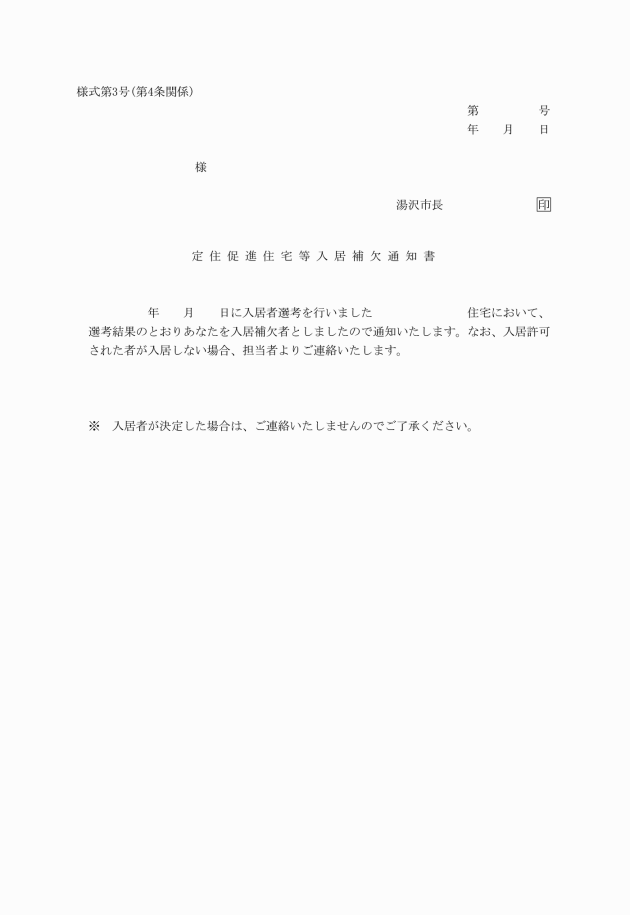 様式第3号(第4条関係)

第　　　号
年　月　日

様

湯沢市長　　　　印

定住促進住宅等入居補欠通知書

年　月　日に入居者選考を行いました　　　　住宅において、選考結果のとおりあなたを入居補欠者としましたので通知いたします。なお、入居許可された者が入居しない場合、担当者よりご連絡いたします。

※　入居者が決定した場合は、ご連絡いたしませんのでご了承ください。